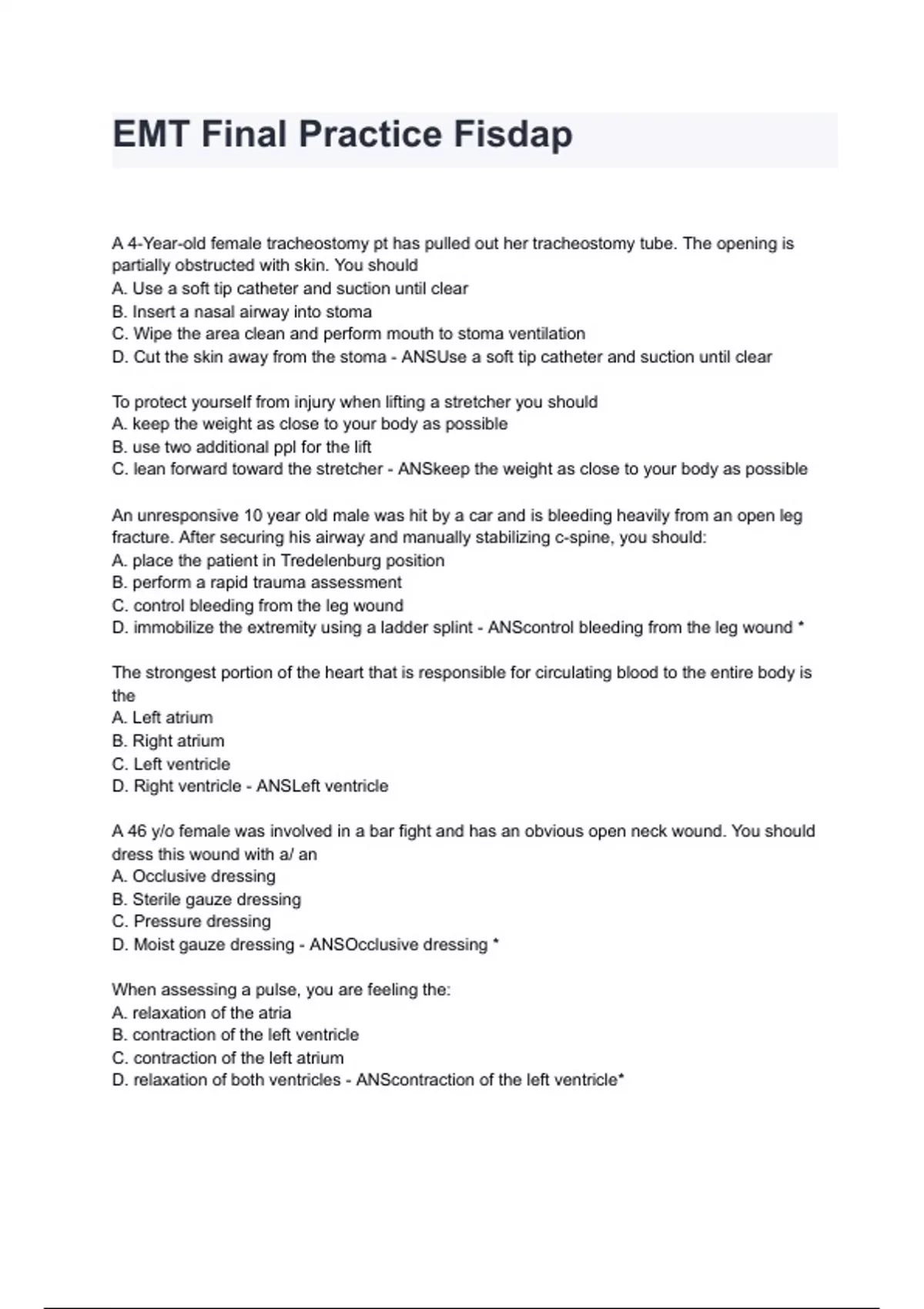 EMT Final Practice Fisdap

A 4-Year-old female tracheostomy pt has pulled out her tracheostomy tube. The opening is partially obstructed with skin. You should
A. Use a soft tip catheter and suction until clear
B. Insert a nasal airway into stoma
C. Wipe the area clean and perform mouth to stoma ventilation
D. Cut the skin away from the stoma - ANSUse a soft tip catheter and suction until clear

To protect yourself from injury when lifting a stretcher you should
A. keep the weight as close to your body as possible
B. use two additional ppl for the lift
C. lean forward toward the stretcher - ANSkeep the weight as close to your body as possible

An unresponsive 10 year old male was hit by a car and is bleeding heavily from an open leg fracture. After securing his airway and manually stabilizing c-spine, you should:
A. place the patient in Tredelenburg position
B. perform a rapid trauma assessment
C. control bleeding from the leg wound
D. immobilize the extremity using a ladder splint - ANScontrol bleeding from the leg wound *

The strongest portion of the heart that is responsible for circulating blood to the entire body is the
A. Left atrium
B. Right atrium
C. Left ventricle
D. Right ventricle - ANSLeft ventricle

A 46 y/o female was involved in a bar fight and has an obvious open neck wound. You should dress this wound with a/ an
A. Occlusive dressing
B. Sterile gauze dressing
C. Pressure dressing
D. Moist gauze dressing - ANSOcclusive dressing *

When assessing a pulse, you are feeling the:
A. relaxation of the atria
B. contraction of the left ventricle
C. contraction of the left atrium
D. relaxation of both ventricles - ANScontraction of the left ventricle*